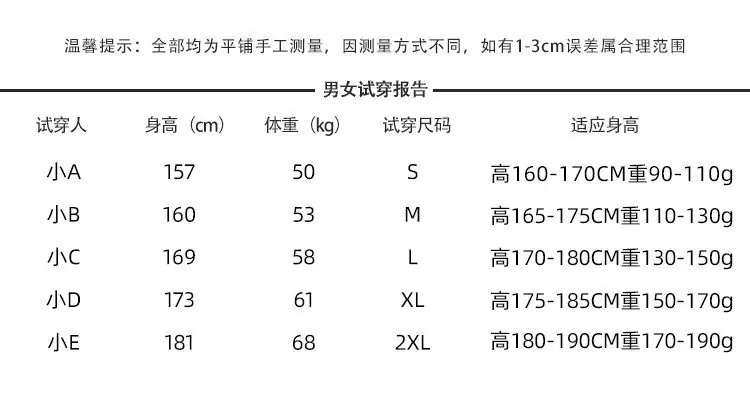 温馨提示：全部均为平铺手工测量，因测量方式不同，如有1-3cm误差属合理范围

男女试穿报告

| 试穿人 | 身高（cm） | 体重（kg） | 试穿尺码 | 适应身高 |
|---|---|---|---|---|
| 小A | 157 | 50 | S | 高160-170CM重90-110g |
| 小B | 160 | 53 | M | 高165-175CM重110-130g |
| 小C | 169 | 58 | L | 高170-180CM重130-150g |
| 小D | 173 | 61 | XL | 高175-185CM重150-170g |
| 小E | 181 | 68 | 2XL | 高180-190CM重170-190g |